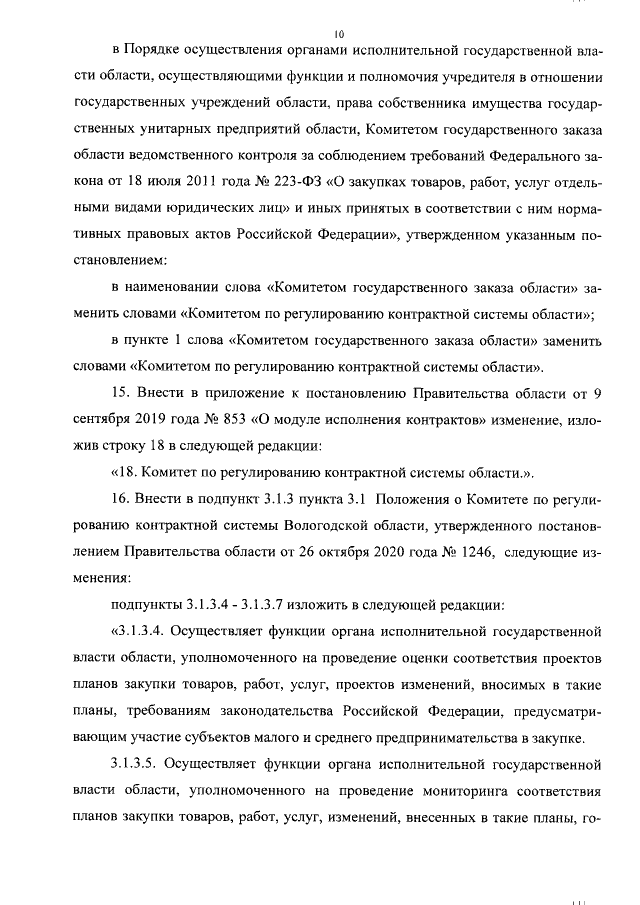 10

в Порядке осуществления органами исполнительной государственной власти области, осуществляющими функции и полномочия учредителя в отношении государственных учреждений области, права собственника имущества государственных унитарных предприятий области, Комитетом государственного заказа области ведомственного контроля за соблюдением требований Федерального закона от 18 июля 2011 года № 223-ФЗ «О закупках товаров, работ, услуг отдельными видами юридических лиц» и иных принятых в соответствии с ним нормативных правовых актов Российской Федерации», утвержденном указанным постановлением:

в наименовании слова «Комитетом государственного заказа области» заменить словами «Комитетом по регулированию контрактной системы области»;

в пункте 1 слова «Комитетом государственного заказа области» заменить словами «Комитетом по регулированию контрактной системы области».

15. Внести в приложение к постановлению Правительства области от 9 сентября 2019 года № 853 «О модуле исполнения контрактов» изменение, изложив строку 18 в следующей редакции:

«18. Комитет по регулированию контрактной системы области.».

16. Внести в подпункт 3.1.3 пункта 3.1 Положения о Комитете по регулированию контрактной системы Вологодской области, утвержденного постановлением Правительства области от 26 октября 2020 года № 1246, следующие изменения:

подпункты 3.1.3.4 - 3.1.3.7 изложить в следующей редакции:

«3.1.3.4. Осуществляет функции органа исполнительной государственной власти области, уполномоченного на проведение оценки соответствия проектов планов закупки товаров, работ, услуг, проектов изменений, вносимых в такие планы, требованиям законодательства Российской Федерации, предусматривающим участие субъектов малого и среднего предпринимательства в закупке.

3.1.3.5. Осуществляет функции органа исполнительной государственной власти области, уполномоченного на проведение мониторинга соответствия планов закупки товаров, работ, услуг, изменений, внесенных в такие планы, го-